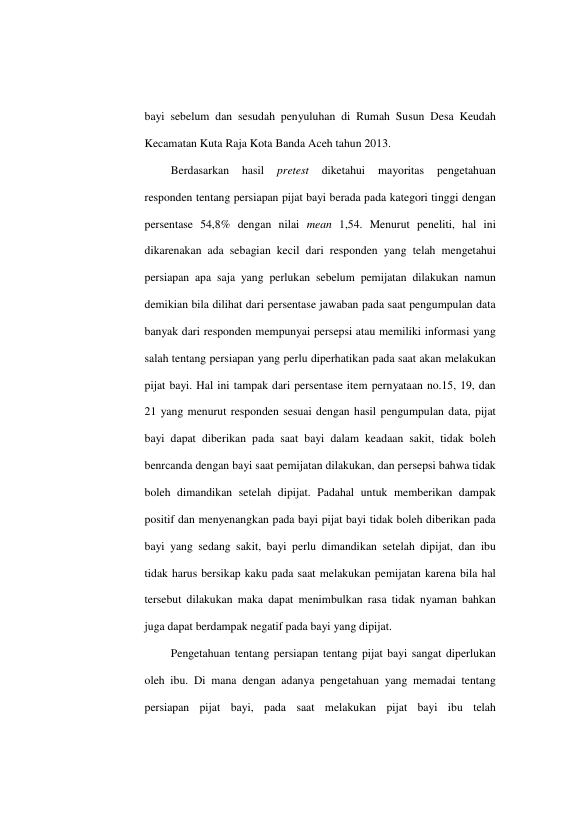 bayi sebelum dan sesudah penyuluhan di Rumah Susun Desa Keudah Kecamatan Kuta Raja Kota Banda Aceh tahun 2013.

Berdasarkan hasil pretest diketahui mayoritas pengetahuan responden tentang persiapan pijat bayi berada pada kategori tinggi dengan persentase 54,8% dengan nilai mean 1,54. Menurut peneliti, hal ini dikarenakan ada sebagian kecil dari responden yang telah mengetahui persiapan apa saja yang perlukan sebelum pemijatan dilakukan namun demikian bila dilihat dari persentase jawaban pada saat pengumpulan data banyak dari responden mempunyai persepsi atau memiliki informasi yang salah tentang persiapan yang perlu diperhatikan pada saat akan melakukan pijat bayi. Hal ini tampak dari persentase item pernyataan no.15, 19, dan 21 yang menurut responden sesuai dengan hasil pengumpulan data, pijat bayi dapat diberikan pada saat bayi dalam keadaan sakit, tidak boleh benrcanda dengan bayi saat pemijatan dilakukan, dan persepsi bahwa tidak boleh dimandikan setelah dipijat. Padahal untuk memberikan dampak positif dan menyenangkan pada bayi pijat bayi tidak boleh diberikan pada bayi yang sedang sakit, bayi perlu dimandikan setelah dipijat, dan ibu tidak harus bersikap kaku pada saat melakukan pemijatan karena bila hal tersebut dilakukan maka dapat menimbulkan rasa tidak nyaman bahkan juga dapat berdampak negatif pada bayi yang dipijat.

Pengetahuan tentang persiapan tentang pijat bayi sangat diperlukan oleh ibu. Di mana dengan adanya pengetahuan yang memadai tentang persiapan pijat bayi, pada saat melakukan pijat bayi ibu telah